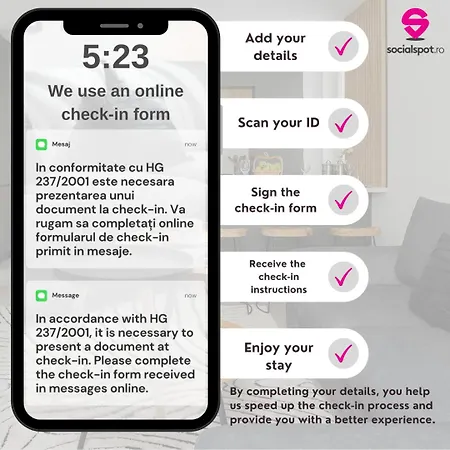 5:23

We use an online check-in form

Mesaj now

In conformitate cu HG 237/2001 este necesara prezentarea unui document la check-in. Va rugam sa completați online formularul de check-in primit in mesaje.

Message now

In accordance with HG 237/2001, it is necessary to present a document at check-in. Please complete the check-in form received in messages online.

socialspot.ro

Add your details

Scan your ID

Sign the check-in form

Receive the check-in instructions

Enjoy your stay

By completing your details, you help us speed up the check-in process and provide you with a better experience.